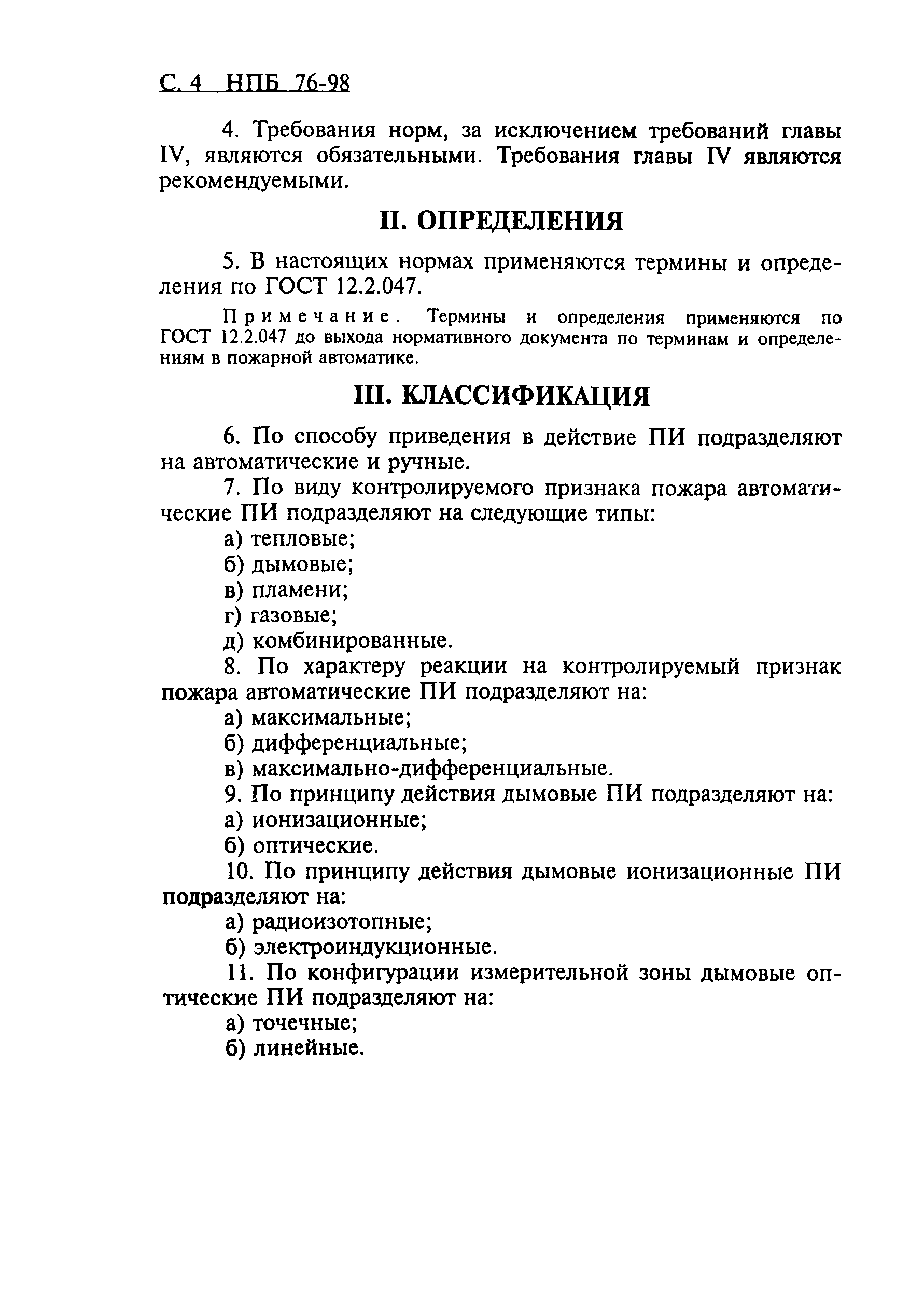 С. 4 НПБ 76-98

4. Требования норм, за исключением требований главы IV, являются обязательными. Требования главы IV являются рекомендуемыми.

II. ОПРЕДЕЛЕНИЯ

5. В настоящих нормах применяются термины и определения по ГОСТ 12.2.047.

Примечание. Термины и определения применяются по ГОСТ 12.2.047 до выхода нормативного документа по терминам и определениям в пожарной автоматике.

III. КЛАССИФИКАЦИЯ

6. По способу приведения в действие ПИ подразделяют на автоматические и ручные.

7. По виду контролируемого признака пожара автоматические ПИ подразделяют на следующие типы:

а) тепловые;

б) дымовые;

в) пламени;

г) газовые;

д) комбинированные.

8. По характеру реакции на контролируемый признак пожара автоматические ПИ подразделяют на:

а) максимальные;

б) дифференциальные;

в) максимально-дифференциальные.

9. По принципу действия дымовые ПИ подразделяют на:

а) ионизационные;

б) оптические.

10. По принципу действия дымовые ионизационные ПИ подразделяют на:

а) радиоизотопные;

б) электроиндукционные.

11. По конфигурации измерительной зоны дымовые оптические ПИ подразделяют на:

а) точечные;

б) линейные.